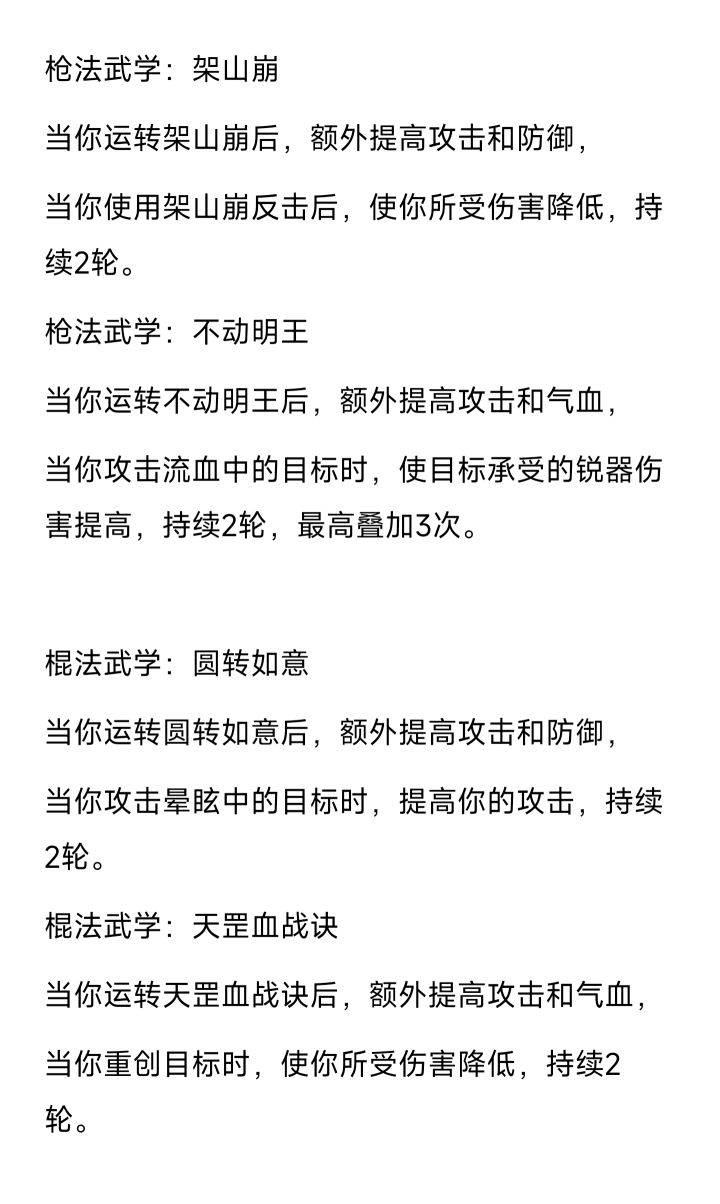 枪法武学：架山崩

当你运转架山崩后，额外提高攻击和防御，

当你使用架山崩反击后，使你所受伤害降低，持续2轮。

枪法武学：不动明王

当你运转不动明王后，额外提高攻击和气血，

当你攻击流血中的目标时，使目标承受的锐器伤害提高，持续2轮，最高叠加3次。

棍法武学：圆转如意

当你运转圆转如意后，额外提高攻击和防御，

当你攻击晕眩中的目标时，提高你的攻击，持续2轮。

棍法武学：天罡血战诀

当你运转天罡血战诀后，额外提高攻击和气血，

当你重创目标时，使你所受伤害降低，持续2轮。